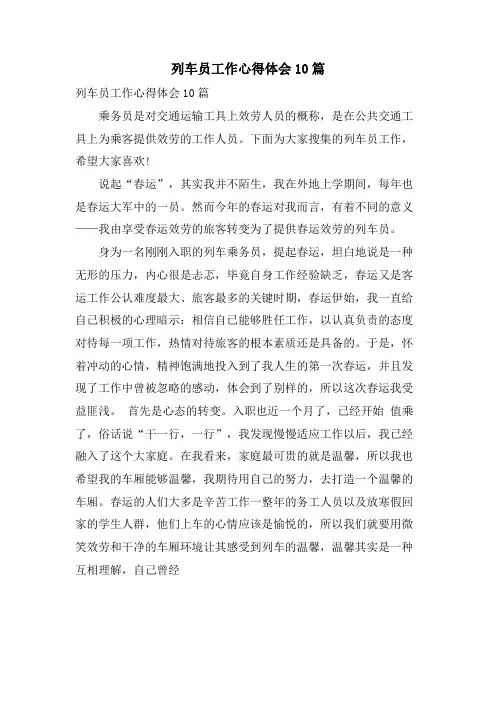 列车员工作心得体会10篇

列车员工作心得体会10篇

乘务员是对交通运输工具上效劳人员的概称，是在公共交通工具上为乘客提供效劳的工作人员。下面为大家搜集的列车员工作，希望大家喜欢！

说起“春运”，其实我并不陌生，我在外地上学期间，每年也是春运大军中的一员。然而今年的春运对我而言，有着不同的意义——我由享受春运效劳的旅客转变为了提供春运效劳的列车员。

身为一名刚刚入职的列车乘务员，提起春运，坦白地说是一种无形的压力，内心很是忐忑，毕竟自身工作经验缺乏，春运又是客运工作公认难度最大、旅客最多的关键时期，春运伊始，我一直给自己积极的心理暗示：相信自己能够胜任工作，以认真负责的态度对待每一项工作，热情对待旅客的根本素质还是具备的。于是，怀着冲动的心情，精神饱满地投入到了我人生的第一次春运，并且发现了工作中曾被忽略的感动，体会到了别样的，所以这次春运我受益匪浅。 首先是心态的转变。入职也近一个月了，已经开始 值乘了，俗话说“干一行，一行”，我发现慢慢适应工作以后，我已经融入了这个大家庭。在我看来，家庭最可贵的就是温馨，所以我也希望我的车厢能够温馨，我期待用自己的努力，去打造一个温馨的车厢。春运的人们大多是辛苦工作一整年的务工人员以及放寒假回家的学生人群，他们上车的心情应该是愉悦的，所以我们就要用微笑效劳和干净的车厢环境让其感受到列车的温馨，温馨其实是一种互相理解，自己曾经